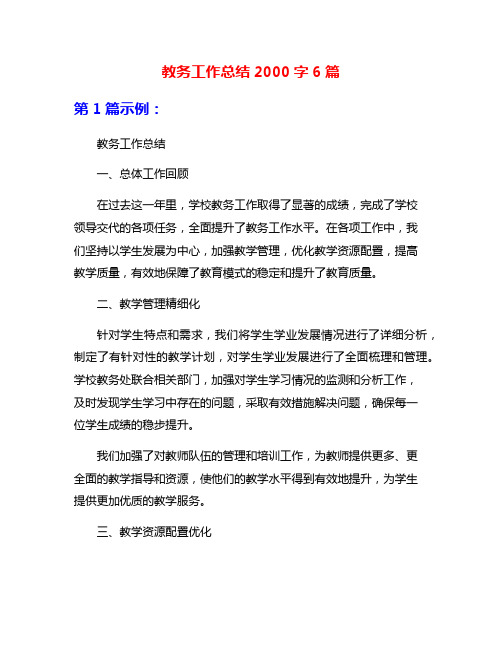 教务工作总结 2000 字 6 篇

第 1 篇示例：

教务工作总结

一、总体工作回顾

在过去这一年里，学校教务工作取得了显著的成绩，完成了学校领导交代的各项任务，全面提升了教务工作水平。在各项工作中，我们坚持以学生发展为中心，加强教学管理，优化教学资源配置，提高教学质量，有效地保障了教育模式的稳定和提升了教育质量。

二、教学管理精细化

针对学生特点和需求，我们将学生学业发展情况进行了详细分析，制定了有针对性的教学计划，对学生学业发展进行了全面梳理和管理。学校教务处联合相关部门，加强对学生学习情况的监测和分析工作，及时发现学生学习中存在的问题，采取有效措施解决问题，确保每一位学生成绩的稳步提升。

我们加强了对教师队伍的管理和培训工作，为教师提供更多、更全面的教学指导和资源，使他们的教学水平得到有效地提升，为学生提供更加优质的教学服务。

三、教学资源配置优化